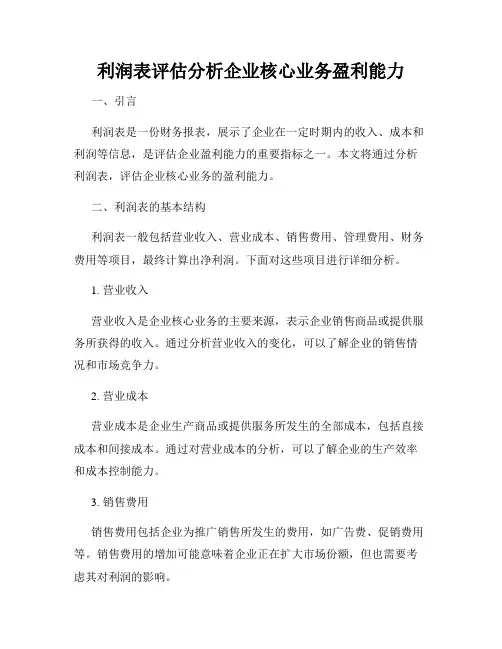 利润表评估分析企业核心业务盈利能力

一、引言

利润表是一份财务报表，展示了企业在一定时期内的收入、成本和利润等信息，是评估企业盈利能力的重要指标之一。本文将通过分析利润表，评估企业核心业务的盈利能力。

二、利润表的基本结构

利润表一般包括营业收入、营业成本、销售费用、管理费用、财务费用等项目，最终计算出净利润。下面对这些项目进行详细分析。

1. 营业收入

营业收入是企业核心业务的主要来源，表示企业销售商品或提供服务所获得的收入。通过分析营业收入的变化，可以了解企业的销售情况和市场竞争力。

2. 营业成本

营业成本是企业生产商品或提供服务所发生的全部成本，包括直接成本和间接成本。通过对营业成本的分析，可以了解企业的生产效率和成本控制能力。

3. 销售费用

销售费用包括企业为推广销售所发生的费用，如广告费、促销费用等。销售费用的增加可能意味着企业正在扩大市场份额，但也需要考虑其对利润的影响。